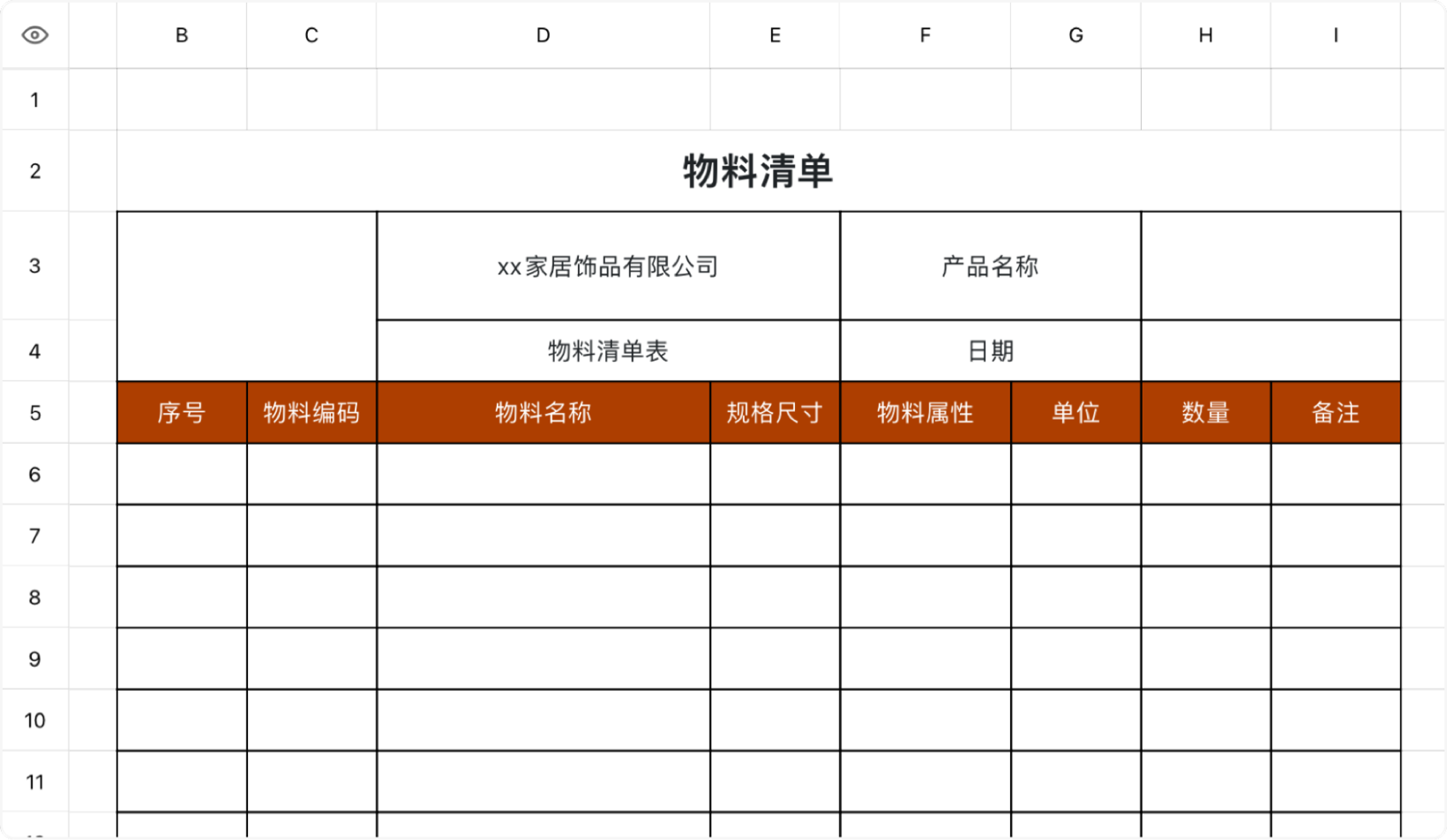 | | B | C | D | E | F | G | H | I |
|---|---|---|---|---|---|---|---|---|
| 1 | | | | | | | | |
| 2 | 物料清单 | | | | | | | |
| 3 | | | xx家居饰品有限公司 | | 产品名称 | | | |
| 4 | | | 物料清单表 | | 日期 | | | |
| 5 | 序号 | 物料编码 | 物料名称 | 规格尺寸 | 物料属性 | 单位 | 数量 | 备注 |
| 6 | | | | | | | | |
| 7 | | | | | | | | |
| 8 | | | | | | | | |
| 9 | | | | | | | | |
| 10 | | | | | | | | |
| 11 | | | | | | | | |